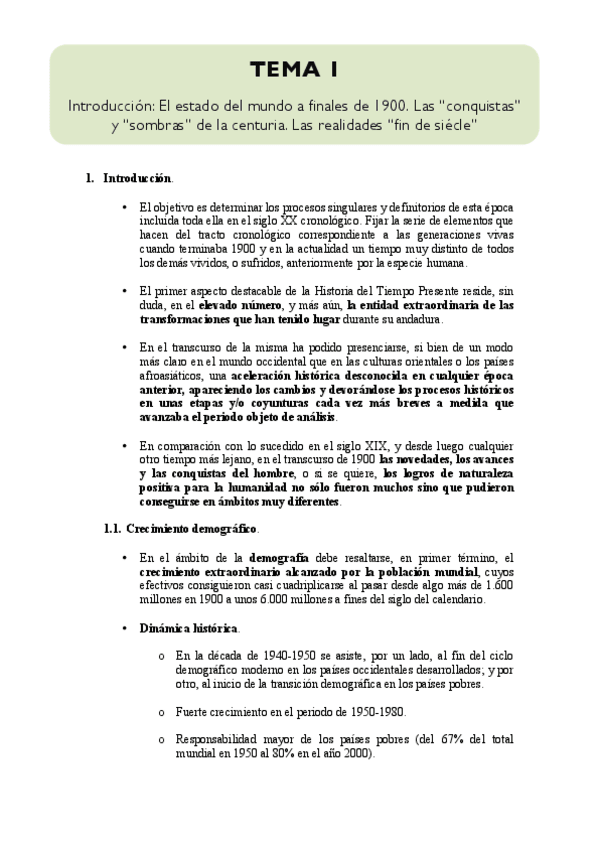 TEMA 1

Introducción: El estado del mundo a finales de 1900. Las "conquistas" y "sombras" de la centuria. Las realidades "fin de siécle"

1. Introducción.

• El objetivo es determinar los procesos singulares y definitorios de esta época incluida toda ella en el siglo XX cronológico. Fijar la serie de elementos que hacen del tracto cronológico correspondiente a las generaciones vivas cuando terminaba 1900 y en la actualidad un tiempo muy distinto de todos los demás vividos, o sufridos, anteriormente por la especie humana.

• El primer aspecto destacable de la Historia del Tiempo Presente reside, sin duda, en el elevado número, y más aún, la entidad extraordinaria de las transformaciones que han tenido lugar durante su andadura.

• En el transcurso de la misma ha podido presenciarse, si bien de un modo más claro en el mundo occidental que en las culturas orientales o los países afroasiáticos, una aceleración histórica desconocida en cualquier época anterior, apareciendo los cambios y devorándose los procesos históricos en unas etapas y/o coyunturas cada vez más breves a medida que avanzaba el periodo objeto de análisis.

• En comparación con lo sucedido en el siglo XIX, y desde luego cualquier otro tiempo más lejano, en el transcurso de 1900 las novedades, los avances y las conquistas del hombre, o si se quiere, los logros de naturaleza positiva para la humanidad no sólo fueron muchos sino que pudieron conseguirse en ámbitos muy diferentes.

1.1. Crecimiento demográfico.

• En el ámbito de la demografía debe resaltarse, en primer término, el crecimiento extraordinario alcanzado por la población mundial, cuyos efectivos consiguieron casi cuadriplicarse al pasar desde algo más de 1.600 millones en 1900 a unos 6.000 millones a fines del siglo del calendario.

• Dinámica histórica.

o En la década de 1940-1950 se asiste, por un lado, al fin del ciclo demográfico moderno en los países occidentales desarrollados; y por otro, al inicio de la transición demográfica en los países pobres.

o Fuerte crecimiento en el periodo de 1950-1980.

o Responsabilidad mayor de los países pobres (del 67% del total mundial en 1950 al 80% en el año 2000).